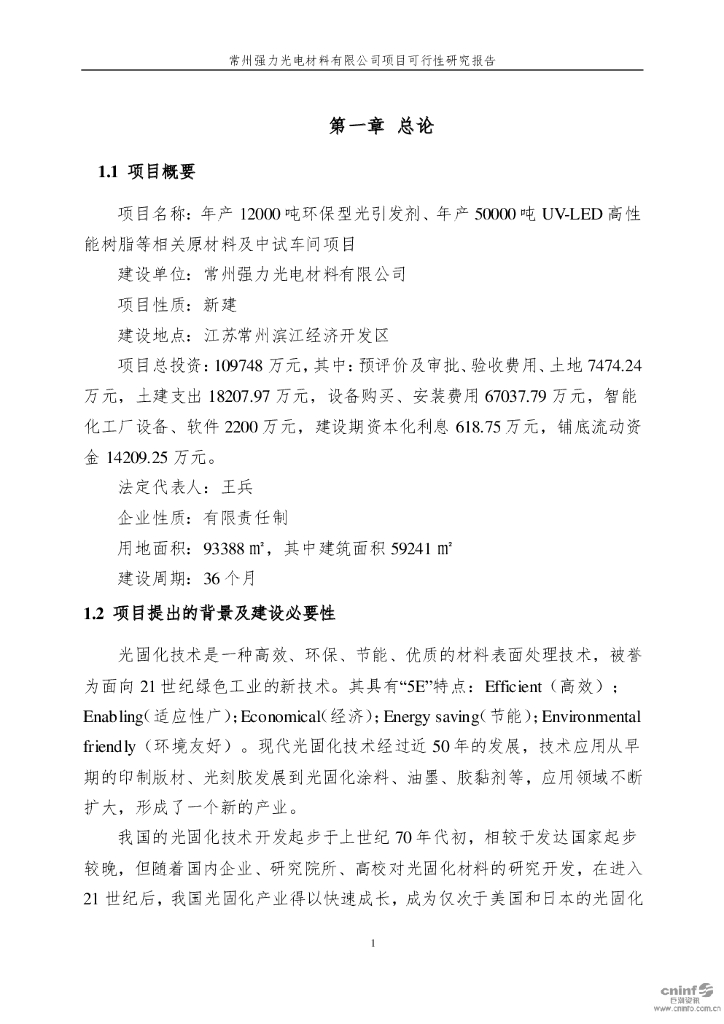 常州强力光电材料有限公司项目可行性研究报告

第一章 总论

1.1 项目概要

项目名称：年产 12000 吨环保型光引发剂、年产 50000 吨 UV-LED 高性能树脂等相关原材料及中试车间项目

建设单位：常州强力光电材料有限公司

项目性质：新建

建设地点：江苏常州滨江经济开发区

项目总投资：109748 万元，其中：预评价及审批、验收费用、土地 7474.24 万元，土建支出 18207.97 万元，设备购买、安装费用 67037.79 万元，智能化工厂设备、软件 2200 万元，建设期资本化利息 618.75 万元，铺底流动资金 14209.25 万元。

法定代表人：王兵

企业性质：有限责任制

用地面积：93388 ㎡，其中建筑面积 59241 ㎡

建设周期：36 个月

1.2 项目提出的背景及建设必要性

光固化技术是一种高效、环保、节能、优质的材料表面处理技术，被誉为面向 21 世纪绿色工业的新技术。其具有“5E”特点：Efficient（高效）；Enabling（适应性广）；Economical（经济）；Energy saving（节能）；Environmental friendly（环境友好）。现代光固化技术经过近 50 年的发展，技术应用从早期的印制版材、光刻胶发展到光固化涂料、油墨、胶黏剂等，应用领域不断扩大，形成了一个新的产业。

我国的光固化技术开发起步于上世纪 70 年代初，相较于发达国家起步较晚，但随着国内企业、研究院所、高校对光固化材料的研究开发，在进入 21 世纪后，我国光固化产业得以快速成长，成为仅次于美国和日本的光固化

1

cninf 巨潮资讯 www.cninfo.com.cn